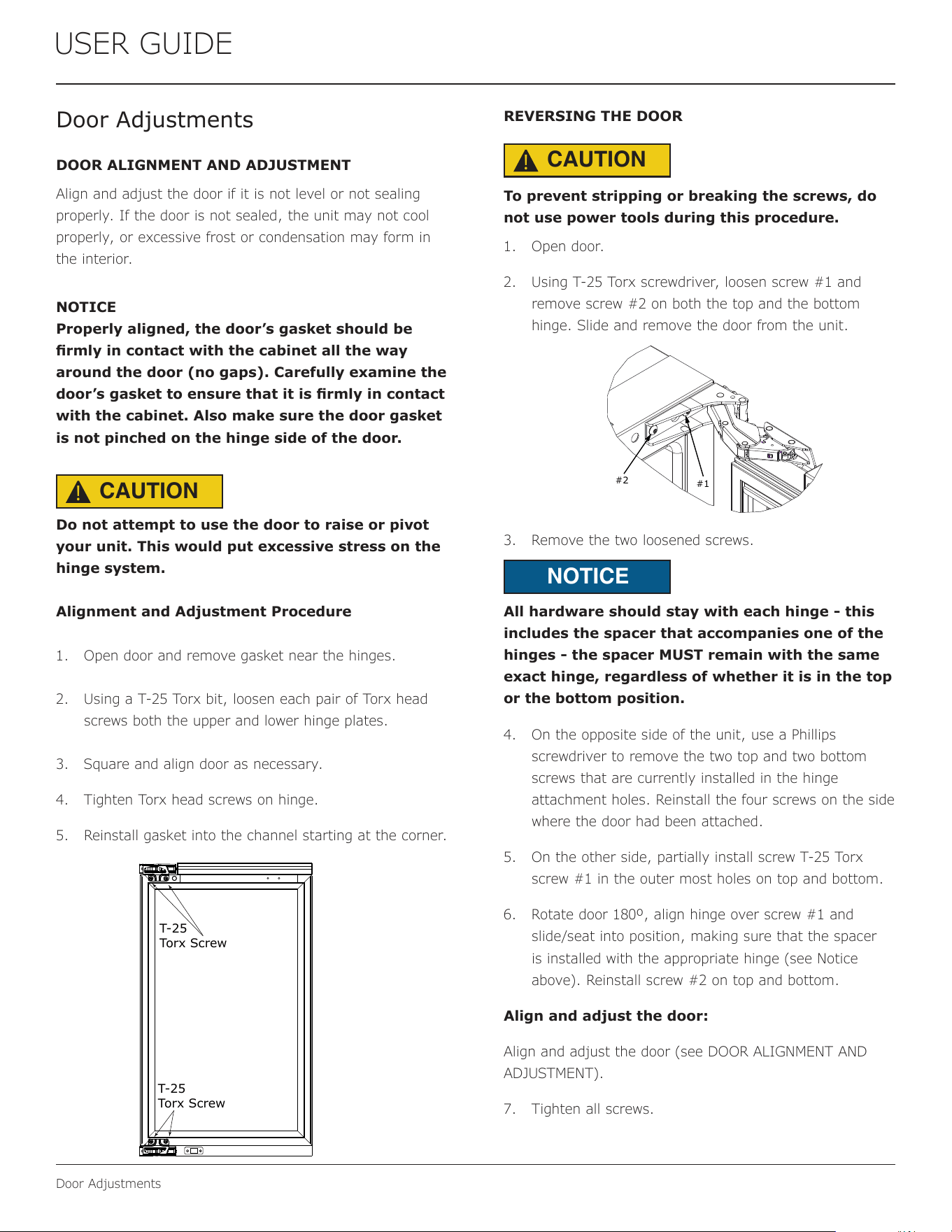 USER GUIDE

Door Adjustments

DOOR ALIGNMENT AND ADJUSTMENT

Align and adjust the door if it is not level or not sealing properly. If the door is not sealed, the unit may not cool properly, or excessive frost or condensation may form in the interior.

NOTICE
Properly aligned, the door's gasket should be firmly in contact with the cabinet all the way around the door (no gaps). Carefully examine the door's gasket to ensure that it is firmly in contact with the cabinet. Also make sure the door gasket is not pinched on the hinge side of the door.

CAUTION

Do not attempt to use the door to raise or pivot your unit. This would put excessive stress on the hinge system.

Alignment and Adjustment Procedure

1. Open door and remove gasket near the hinges.

2. Using a T-25 Torx bit, loosen each pair of Torx head screws both the upper and lower hinge plates.

3. Square and align door as necessary.

4. Tighten Torx head screws on hinge.

5. Reinstall gasket into the channel starting at the corner.

T-25
Torx Screw

T-25
Torx Screw

REVERSING THE DOOR

CAUTION

To prevent stripping or breaking the screws, do not use power tools during this procedure.

1. Open door.

2. Using T-25 Torx screwdriver, loosen screw #1 and remove screw #2 on both the top and the bottom hinge. Slide and remove the door from the unit.

#2
#1

3. Remove the two loosened screws.

NOTICE

All hardware should stay with each hinge - this includes the spacer that accompanies one of the hinges - the spacer MUST remain with the same exact hinge, regardless of whether it is in the top or the bottom position.

4. On the opposite side of the unit, use a Phillips screwdriver to remove the two top and two bottom screws that are currently installed in the hinge attachment holes. Reinstall the four screws on the side where the door had been attached.

5. On the other side, partially install screw T-25 Torx screw #1 in the outer most holes on top and bottom.

6. Rotate door 180º, align hinge over screw #1 and slide/seat into position, making sure that the spacer is installed with the appropriate hinge (see Notice above). Reinstall screw #2 on top and bottom.

Align and adjust the door:

Align and adjust the door (see DOOR ALIGNMENT AND ADJUSTMENT).

7. Tighten all screws.

Door Adjustments